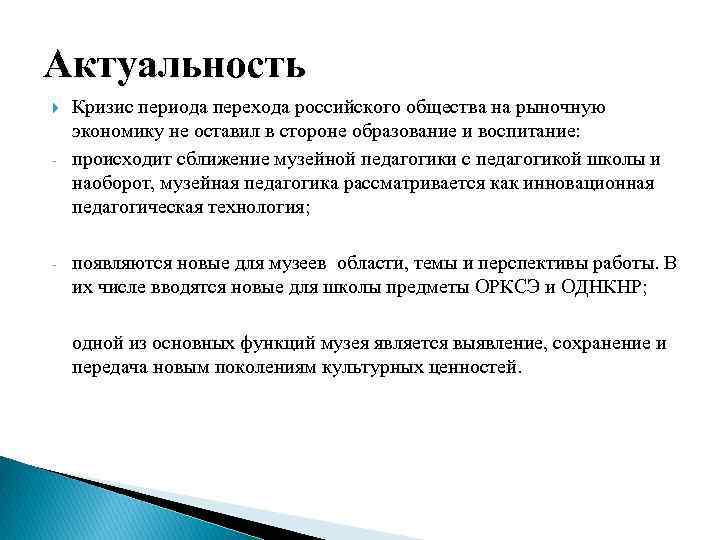 Актуальность

Кризис периода перехода российского общества на рыночную экономику не оставил в стороне образование и воспитание:

- происходит сближение музейной педагогики с педагогикой школы и наоборот, музейная педагогика рассматривается как инновационная педагогическая технология;

- появляются новые для музеев области, темы и перспективы работы. В их числе вводятся новые для школы предметы ОРКСЭ и ОДНКНР;

одной из основных функций музея является выявление, сохранение и передача новым поколениям культурных ценностей.